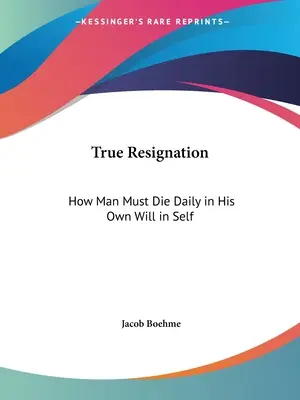 —KESSINGER'S RARE REPRINTS—

True Resignation

How Man Must Die Daily in His Own Will in Self

Jacob Boehme